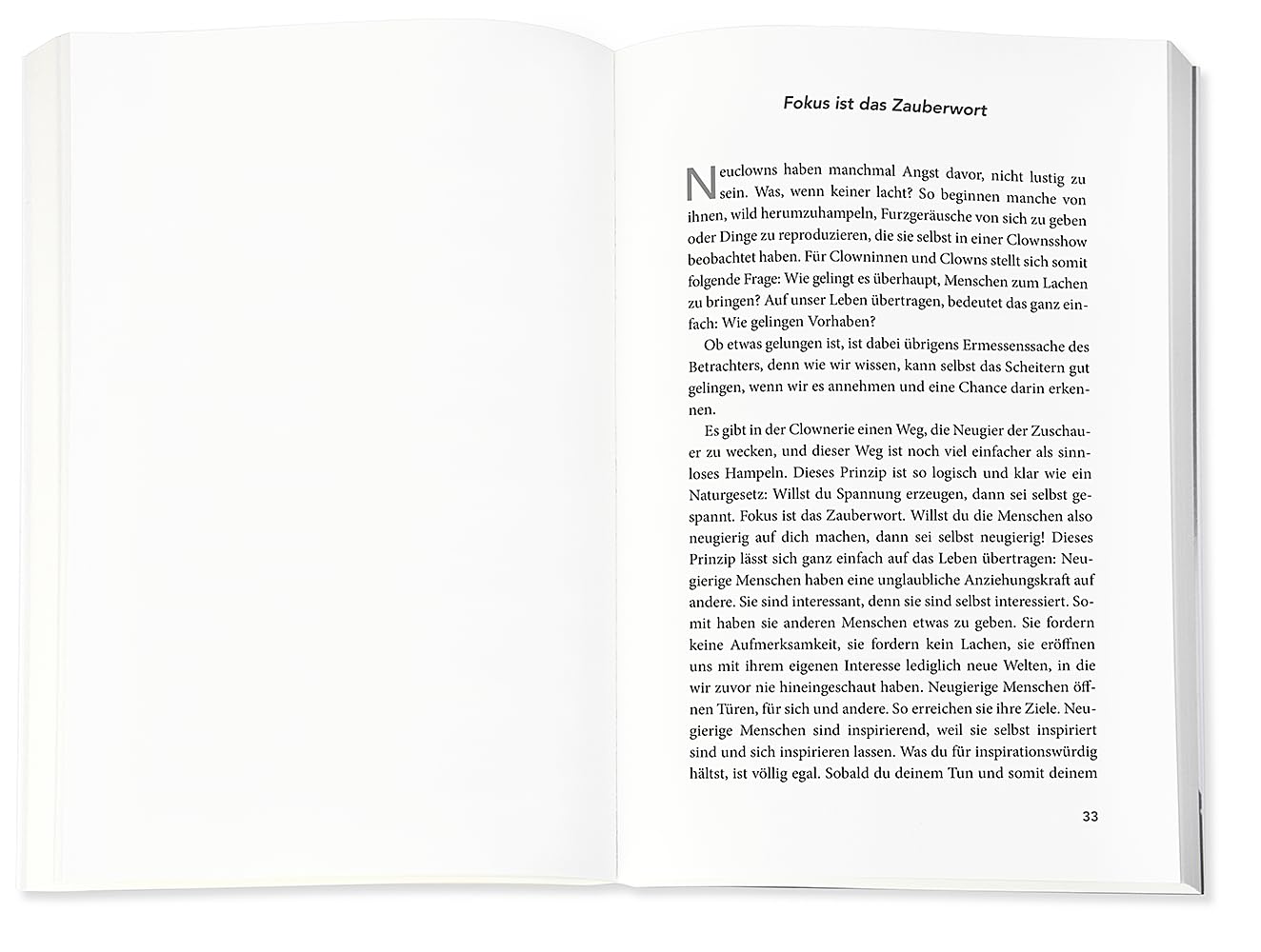 Fokus ist das Zauberwort

Neuclowns haben manchmal Angst davor, nicht lustig zu sein. Was, wenn keiner lacht? So beginnen manche von ihnen, wild herumzuhampeln, Furzgeräusche von sich zu geben oder Dinge zu reproduzieren, die sie selbst in einer Clownsshow beobachtet haben. Für Clowninnen und Clowns stellt sich somit folgende Frage: Wie gelingt es überhaupt, Menschen zum Lachen zu bringen? Auf unser Leben übertragen, bedeutet das ganz einfach: Wie gelingen Vorhaben?

Ob etwas gelungen ist, ist dabei übrigens Ermessenssache des Betrachters, denn wie wir wissen, kann selbst das Scheitern gut gelingen, wenn wir es annehmen und eine Chance darin erkennen.

Es gibt in der Clownerie einen Weg, die Neugier der Zuschauer zu wecken, und dieser Weg ist noch viel einfacher als sinnloses Hampeln. Dieses Prinzip ist so logisch und klar wie ein Naturgesetz: Willst du Spannung erzeugen, dann sei selbst gespannt. Fokus ist das Zauberwort. Willst du die Menschen also neugierig auf dich machen, dann sei selbst neugierig! Dieses Prinzip lässt sich ganz einfach auf das Leben übertragen: Neugierige Menschen haben eine unglaubliche Anziehungskraft auf andere. Sie sind interessant, denn sie sind selbst interessiert. Somit haben sie anderen Menschen etwas zu geben. Sie fordern keine Aufmerksamkeit, sie fordern kein Lachen, sie eröffnen uns mit ihrem eigenen Interesse lediglich neue Welten, in die wir zuvor nie hineingeschaut haben. Neugierige Menschen öffnen Türen, für sich und andere. So erreichen sie ihre Ziele. Neugierige Menschen sind inspirierend, weil sie selbst inspiriert sind und sich inspirieren lassen. Was du für inspirationswürdig hältst, ist völlig egal. Sobald du deinem Tun und somit deinem

33